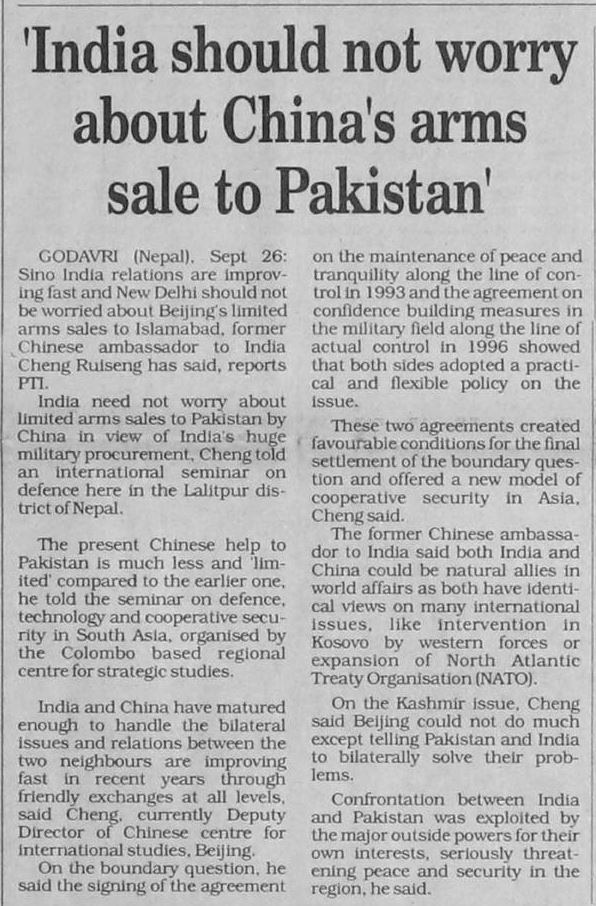 'India should not worry about China's arms sale to Pakistan'

GODAVRI (Nepal), Sept 26: Sino India relations are improving fast and New Delhi should not be worried about Beijing's limited arms sales to Islamabad, former Chinese ambassador to India Cheng Ruiseng has said, reports PTI.

India need not worry about limited arms sales to Pakistan by China in view of India's huge military procurement, Cheng told an international seminar on defence here in the Lalitpur district of Nepal.

The present Chinese help to Pakistan is much less and 'limited' compared to the earlier one, he told the seminar on defence, technology and cooperative security in South Asia, organised by the Colombo based regional centre for strategic studies.

India and China have matured enough to handle the bilateral issues and relations between the two neighbours are improving fast in recent years through friendly exchanges at all levels, said Cheng, currently Deputy Director of Chinese centre for international studies, Beijing.

On the boundary question, he said the signing of the agreement on the maintenance of peace and tranquility along the line of control in 1993 and the agreement on confidence building measures in the military field along the line of actual control in 1996 showed that both sides adopted a practical and flexible policy on the issue.

These two agreements created favourable conditions for the final settlement of the boundary question and offered a new model of cooperative security in Asia, Cheng said.

The former Chinese ambassador to India said both India and China could be natural allies in world affairs as both have identical views on many international issues, like intervention in Kosovo by western forces or expansion of North Atlantic Treaty Organisation (NATO).

On the Kashmir issue, Cheng said Beijing could not do much except telling Pakistan and India to bilaterally solve their problems.

Confrontation between India and Pakistan was exploited by the major outside powers for their own interests, seriously threatening peace and security in the region, he said.